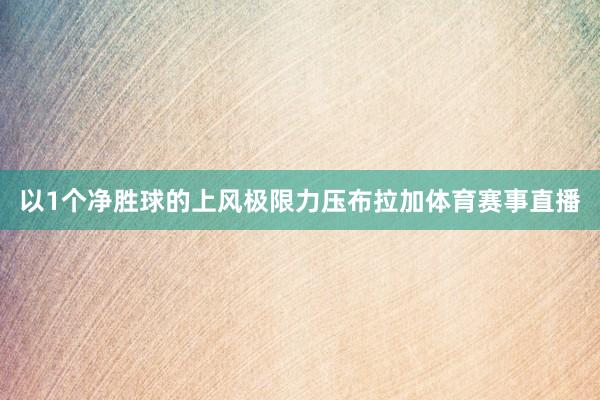 以1个净胜球的上风极限力压布拉加体育赛事直播